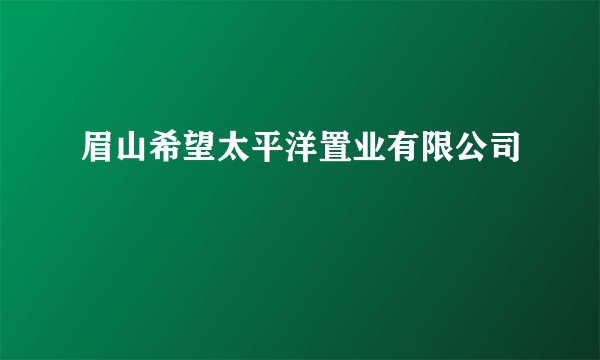 眉山希望太平洋置业有限公司